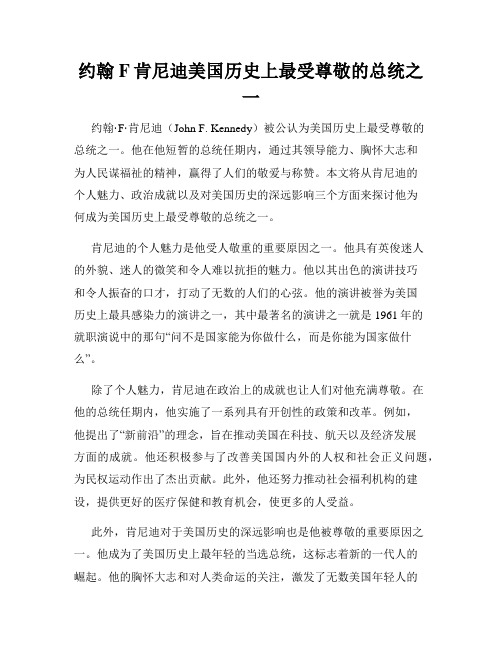 约翰 F 肯尼迪美国历史上最受尊敬的总统之一

约翰·F·肯尼迪（John F. Kennedy）被公认为美国历史上最受尊敬的总统之一。他在他短暂的总统任期内，通过其领导能力、胸怀大志和为人民谋福祉的精神，赢得了人们的敬爱与称赞。本文将从肯尼迪的个人魅力、政治成就以及对美国历史的深远影响三个方面来探讨他为何成为美国历史上最受尊敬的总统之一。

肯尼迪的个人魅力是他受人敬重的重要原因之一。他具有英俊迷人的外貌、迷人的微笑和令人难以抗拒的魅力。他以其出色的演讲技巧和令人振奋的口才，打动了无数的人们的心弦。他的演讲被誉为美国历史上最具感染力的演讲之一，其中最著名的演讲之一就是 1961 年的就职演说中的那句“问不是国家能为你做什么，而是你能为国家做什么”。

除了个人魅力，肯尼迪在政治上的成就也让人们对他充满尊敬。在他的总统任期内，他实施了一系列具有开创性的政策和改革。例如，他提出了“新前沿”的理念，旨在推动美国在科技、航天以及经济发展方面的成就。他还积极参与了改善美国国内外的人权和社会正义问题，为民权运动作出了杰出贡献。此外，他还努力推动社会福利机构的建设，提供更好的医疗保健和教育机会，使更多的人受益。

此外，肯尼迪对于美国历史的深远影响也是他被尊敬的重要原因之一。他成为了美国历史上最年轻的当选总统，这标志着新的一代人的崛起。他的胸怀大志和对人类命运的关注，激发了无数美国年轻人的